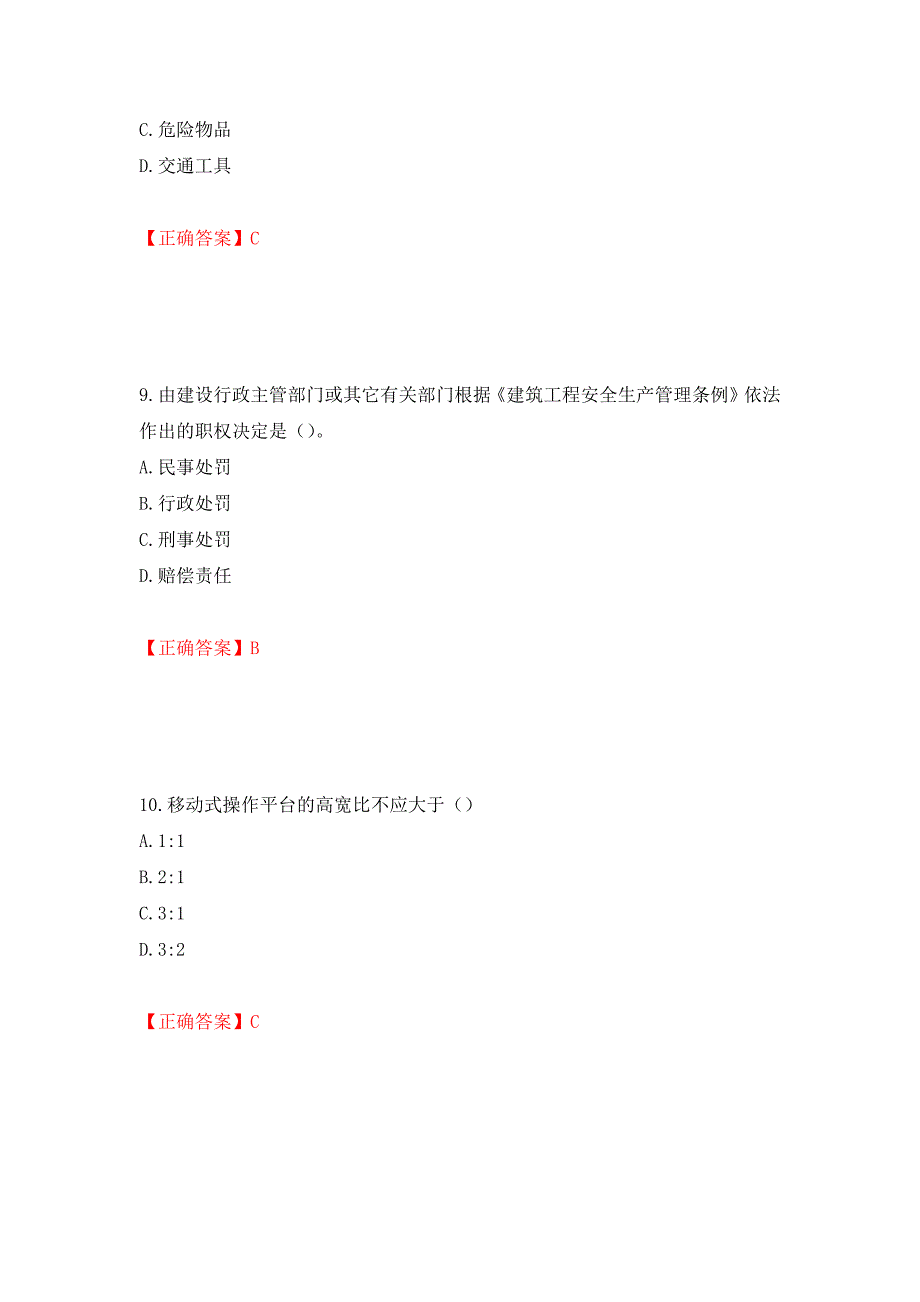 C. 危险物品
D. 交通工具

【正确答案】C

9. 由建设行政主管部门或其它有关部门根据《建筑工程安全生产管理条例》依法作出的职权决定是（）。
A. 民事处罚
B. 行政处罚
C. 刑事处罚
D. 赔偿责任

【正确答案】B

10. 移动式操作平台的高宽比不应大于（）
A. 1:1
B. 2:1
C. 3:1
D. 3:2

【正确答案】C